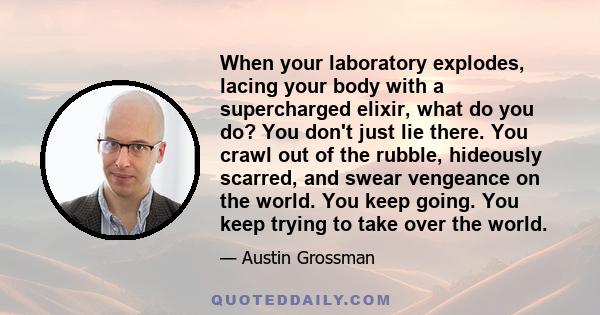 When your laboratory explodes, lacing your body with a supercharged elixir, what do you do? You don't just lie there. You crawl out of the rubble, hideously scarred, and swear vengeance on the world. You keep going. You keep trying to take over the world.

— Austin Grossman

QUOTEDDAILY.COM